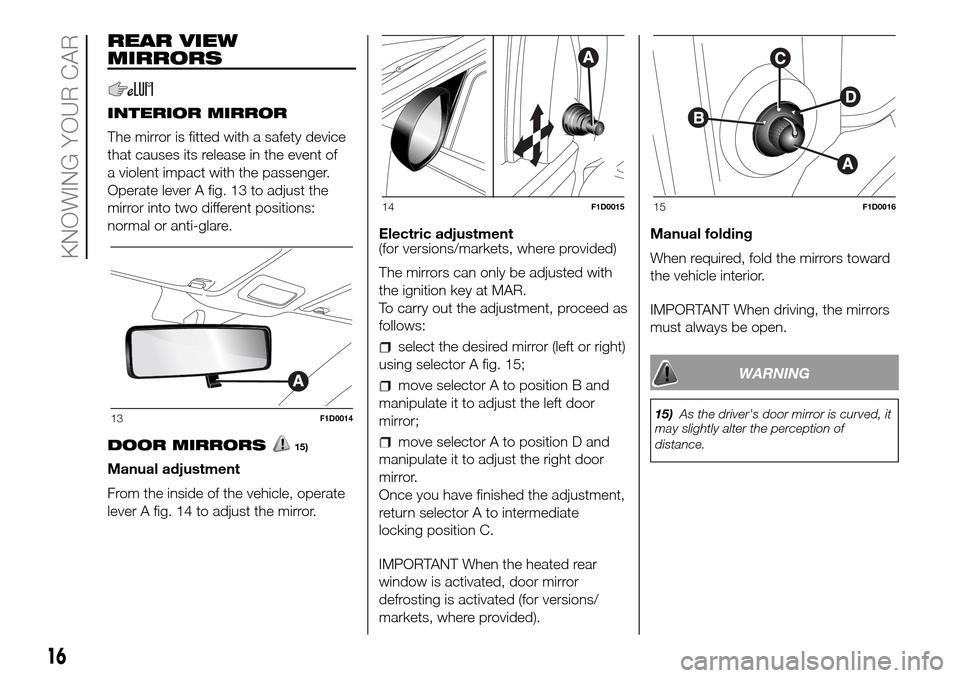 KNOWING YOUR CAR

REAR VIEW MIRRORS

INTERIOR MIRROR

The mirror is fitted with a safety device that causes its release in the event of a violent impact with the passenger. Operate lever A fig. 13 to adjust the mirror into two different positions: normal or anti-glare.

A

13 F1D0014

DOOR MIRRORS 15)

Manual adjustment

From the inside of the vehicle, operate lever A fig. 14 to adjust the mirror.

A

14 F1D0015

Electric adjustment
(for versions/markets, where provided)

The mirrors can only be adjusted with the ignition key at MAR.
To carry out the adjustment, proceed as follows:

select the desired mirror (left or right) using selector A fig. 15;

move selector A to position B and manipulate it to adjust the left door mirror;

move selector A to position D and manipulate it to adjust the right door mirror.
Once you have finished the adjustment, return selector A to intermediate locking position C.

IMPORTANT When the heated rear window is activated, door mirror defrosting is activated (for versions/markets, where provided).

C
D
B
A

15 F1D0016

Manual folding

When required, fold the mirrors toward the vehicle interior.

IMPORTANT When driving, the mirrors must always be open.

WARNING

15) As the driver's door mirror is curved, it may slightly alter the perception of distance.

16

carmanualsonline.info